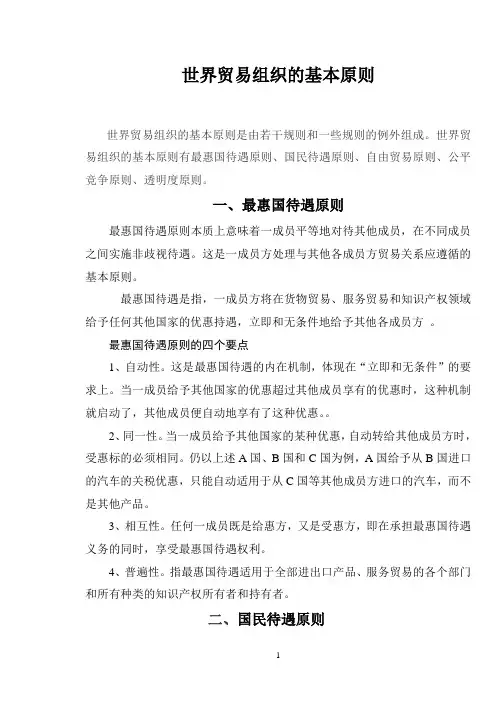 世界贸易组织的基本原则

世界贸易组织的基本原则是由若干规则和一些规则的例外组成。世界贸易组织的基本原则有最惠国待遇原则、国民待遇原则、自由贸易原则、公平竞争原则、透明度原则。

一、最惠国待遇原则

最惠国待遇原则本质上意味着一成员平等地对待其他成员，在不同成员之间实施非歧视待遇。这是一成员方处理与其他各成员方贸易关系应遵循的基本原则。

最惠国待遇是指，一成员方将在货物贸易、服务贸易和知识产权领域给予任何其他国家的优惠持遇，立即和无条件地给予其他各成员方 。

最惠国待遇原则的四个要点

1、自动性。这是最惠国待遇的内在机制，体现在“立即和无条件”的要求上。当一成员给予其他国家的优惠超过其他成员享有的优惠时，这种机制就启动了，其他成员便自动地享有了这种优惠。。

2、同一性。当一成员给予其他国家的某种优惠，自动转给其他成员方时，受惠标的必须相同。仍以上述 A 国、B 国和 C 国为例，A 国给予从 B 国进口的汽车的关税优惠，只能自动适用于从 C 国等其他成员方进口的汽车，而不是其他产品。

3、相互性。任何一成员既是给惠方，又是受惠方，即在承担最惠国待遇义务的同时，享受最惠国待遇权利。

4、普遍性。指最惠国待遇适用于全部进出口产品、服务贸易的各个部门和所有种类的知识产权所有者和持有者。

二、国民待遇原则

1